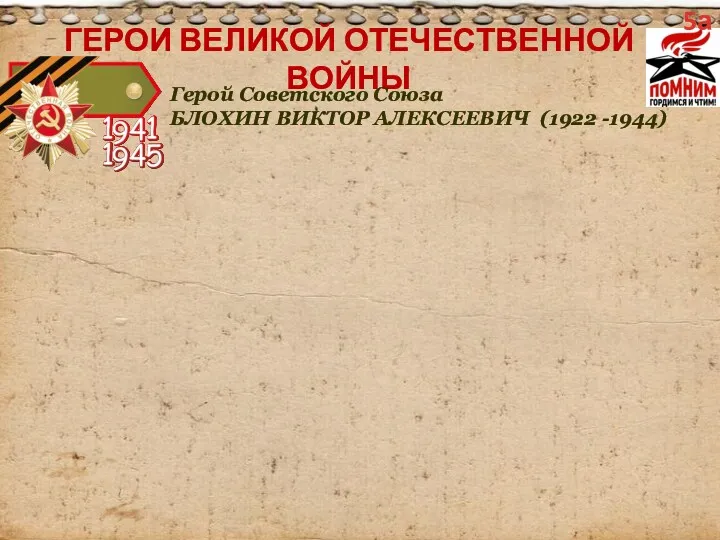 ГЕРОИ ВЕЛИКОЙ ОТЕЧЕСТВЕННОЙ ВОЙНЫ

5а

ПОМНИМ
ГОРДИМСЯ И ЧТИМ!

1941
1945

Герой Советского Союза
БЛОХИН ВИКТОР АЛЕКСЕЕВИЧ (1922 -1944)